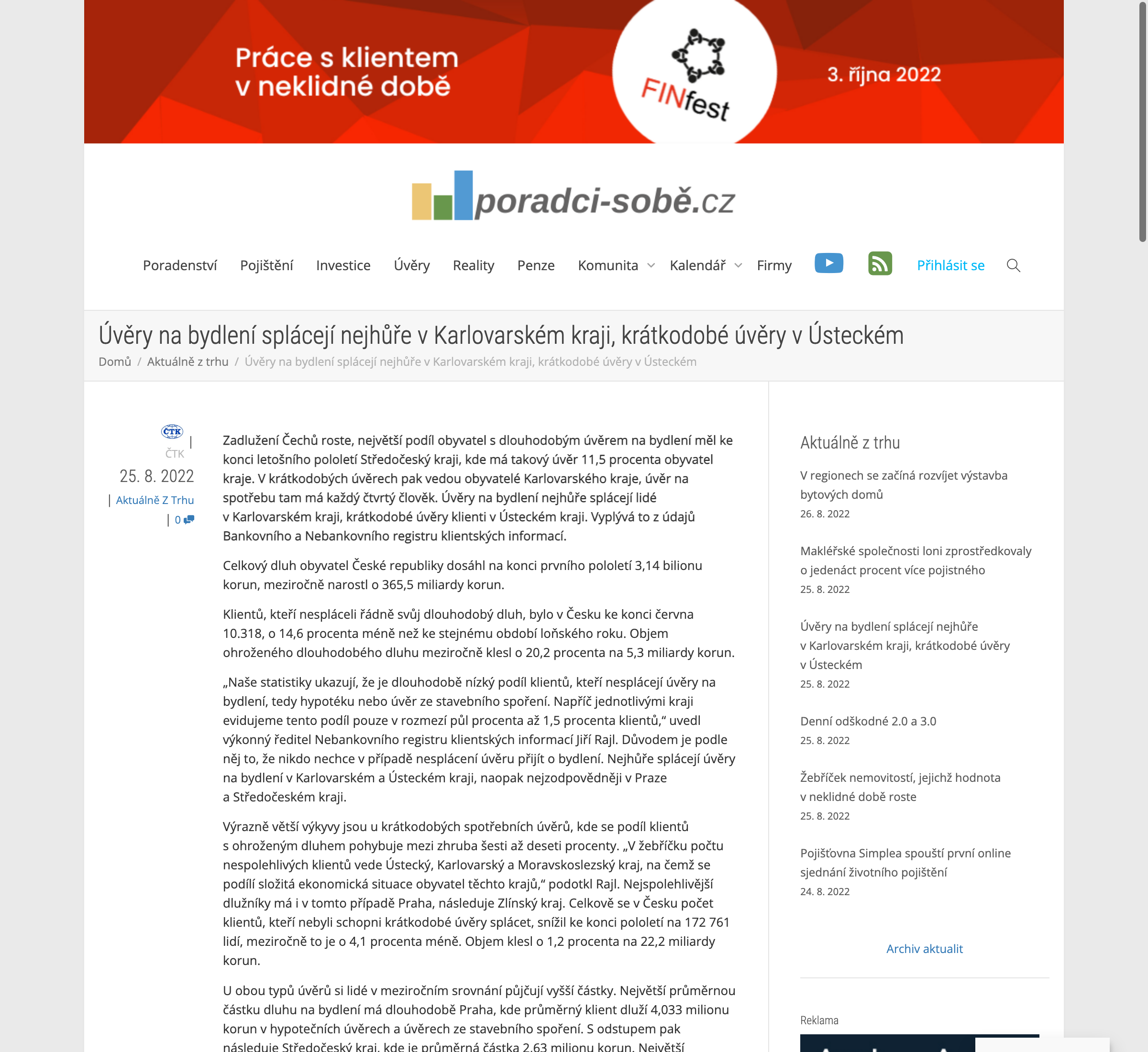 Práce s klientem v neklidné době

FINfest

3. října 2022

poradci-sobě.cz

Poradenství Pojištění Investice Úvěry Reality Penze Komunita Kalendář Firmy Přihlásit se

Úvěry na bydlení splácejí nejhůře v Karlovarském kraji, krátkodobé úvěry v Ústeckém

Domů / Aktuálně z trhu / Úvěry na bydlení splácejí nejhůře v Karlovarském kraji, krátkodobé úvěry v Ústeckém

ČTK | ČTK
25. 8. 2022
| Aktuálně Z Trhu
| 0

Zadlužení Čechů roste, největší podíl obyvatel s dlouhodobým úvěrem na bydlení měl ke konci letošního pololetí Středočeský kraji, kde má takový úvěr 11,5 procenta obyvatel kraje. V krátkodobých úvěrech pak vedou obyvatelé Karlovarského kraje, úvěr na spotřebu tam má každý čtvrtý člověk. Úvěry na bydlení nejhůře splácejí lidé v Karlovarském kraji, krátkodobé úvěry klienti v Ústeckém kraji. Vyplývá to z údajů Bankovního a Nebankovního registru klientských informací.

Celkový dluh obyvatel České republiky dosáhl na konci prvního pololetí 3,14 bilionu korun, meziročně narostl o 365,5 miliardy korun.

Klientů, kteří nespláceli řádně svůj dlouhodobý dluh, bylo v Česku ke konci června 10.318, o 14,6 procenta méně než ke stejnému období loňského roku. Objem ohroženého dlouhodobého dluhu meziročně klesl o 20,2 procenta na 5,3 miliardy korun.

„Naše statistiky ukazují, že je dlouhodobě nízký podíl klientů, kteří nesplácejí úvěry na bydlení, tedy hypotéku nebo úvěr ze stavebního spoření. Napříč jednotlivými kraji evidujeme tento podíl pouze v rozmezí půl procenta až 1,5 procenta klientů,“ uvedl výkonný ředitel Nebankovního registru klientských informací Jiří Rajl. Důvodem je podle něj to, že nikdo nechce v případě nesplácení úvěru přijít o bydlení. Nejhůře splácejí úvěry na bydlení v Karlovarském a Ústeckém kraji, naopak nejzodpovědněji v Praze a Středočeském kraji.

Výrazně větší výkyvy jsou u krátkodobých spotřebních úvěrů, kde se podíl klientů s ohroženým dluhem pohybuje mezi zhruba šesti až deseti procenty. „V žebříčku počtu nespolehlivých klientů vede Ústecký, Karlovarský a Moravskoslezský kraj, na čemž se podílí složitá ekonomická situace obyvatel těchto krajů,“ podotkl Rajl. Nejspolehlivější dlužníky má i v tomto případě Praha, následuje Zlínský kraj. Celkově se v Česku počet klientů, kteří nebyli schopni krátkodobé úvěry splácet, snížil ke konci pololetí na 172 761 lidí, meziročně to je o 4,1 procenta méně. Objem klesl o 1,2 procenta na 22,2 miliardy korun.

U obou typů úvěrů si lidé v meziročním srovnání půjčují vyšší částky. Největší průměrnou částku dluhu na bydlení má dlouhodobě Praha, kde průměrný klient dluží 4,033 milionu korun v hypotečních úvěrech a úvěrech ze stavebního spoření. S odstupem pak následuje Středočeský kraj, kde je průměrná částka 2,63 milionu korun. Největší

Aktuálně z trhu

V regionech se začíná rozvíjet výstavba bytových domů
26. 8. 2022

Makléřské společnosti loni zprostředkovaly o jedenáct procent více pojistného
25. 8. 2022

Úvěry na bydlení splácejí nejhůře v Karlovarském kraji, krátkodobé úvěry v Ústeckém
25. 8. 2022

Denní odškodné 2.0 a 3.0
25. 8. 2022

Žebříček nemovitostí, jejichž hodnota v neklidné době roste
25. 8. 2022

Pojišťovna Simplea spouští první online sjednání životního pojištění
24. 8. 2022

Archiv aktualit

Reklama